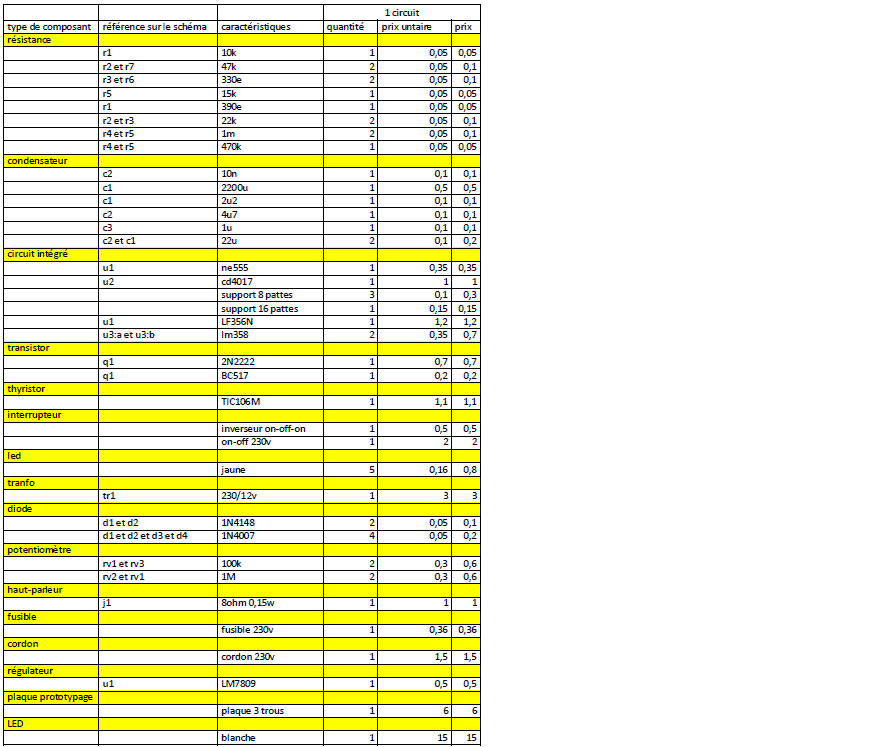 | | | | 1 circuit | | |
|---|---|---|---|---|---|
| type de composant | référence sur le schéma | caractéristiques | quantité | prix untaire | prix |
| résistance | | | | | |
| | r1 | 10k | 1 | 0,05 | 0,05 |
| | r2 et r7 | 47k | 2 | 0,05 | 0,1 |
| | r3 et r6 | 330e | 2 | 0,05 | 0,1 |
| | r5 | 15k | 1 | 0,05 | 0,05 |
| | r1 | 390e | 1 | 0,05 | 0,05 |
| | r2 et r3 | 22k | 2 | 0,05 | 0,1 |
| | r4 et r5 | 1m | 2 | 0,05 | 0,1 |
| | r4 et r5 | 470k | 1 | 0,05 | 0,05 |
| condensateur | | | | | |
| | c2 | 10n | 1 | 0,1 | 0,1 |
| | c1 | 2200u | 1 | 0,5 | 0,5 |
| | c1 | 2u2 | 1 | 0,1 | 0,1 |
| | c2 | 4u7 | 1 | 0,1 | 0,1 |
| | c3 | 1u | 1 | 0,1 | 0,1 |
| | c2 et c1 | 22u | 2 | 0,1 | 0,2 |
| circuit intégré | | | | | |
| | u1 | ne555 | 1 | 0,35 | 0,35 |
| | u2 | cd4017 | 1 | 1 | 1 |
| | | support 8 pattes | 3 | 0,1 | 0,3 |
| | | support 16 pattes | 1 | 0,15 | 0,15 |
| | u1 | LF356N | 1 | 1,2 | 1,2 |
| | u3:a et u3:b | lm358 | 2 | 0,35 | 0,7 |
| transistor | | | | | |
| | q1 | 2N2222 | 1 | 0,7 | 0,7 |
| | q1 | BC517 | 1 | 0,2 | 0,2 |
| thyristor | | | | | |
| | | TIC106M | 1 | 1,1 | 1,1 |
| interrupteur | | | | | |
| | | inverseur on-off-on | 1 | 0,5 | 0,5 |
| | | on-off 230v | 1 | 2 | 2 |
| led | | | | | |
| | | jaune | 5 | 0,16 | 0,8 |
| tranfo | | | | | |
| | tr1 | 230/12v | 1 | 3 | 3 |
| diode | | | | | |
| | d1 et d2 | 1N4148 | 2 | 0,05 | 0,1 |
| | d1 et d2 et d3 et d4 | 1N4007 | 4 | 0,05 | 0,2 |
| potentiomètre | | | | | |
| | rv1 et rv3 | 100k | 2 | 0,3 | 0,6 |
| | rv2 et rv1 | 1M | 2 | 0,3 | 0,6 |
| haut-parleur | | | | | |
| | j1 | 8ohm 0,15w | 1 | 1 | 1 |
| fusible | | | | | |
| | | fusible 230v | 1 | 0,36 | 0,36 |
| cordon | | | | | |
| | | cordon 230v | 1 | 1,5 | 1,5 |
| régulateur | | | | | |
| | u1 | LM7809 | 1 | 0,5 | 0,5 |
| plaque prototypage | | | | | |
| | | plaque 3 trous | 1 | 6 | 6 |
| LED | | | | | |
| | | blanche | 1 | 15 | 15 |